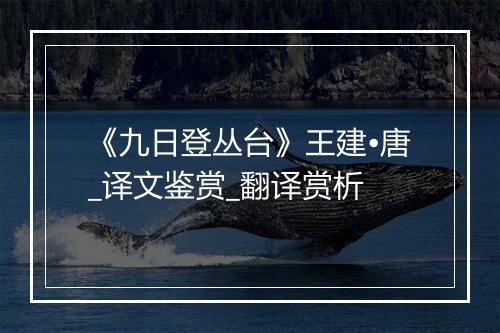 《九日登丛台》王建•唐_译文鉴赏_翻译赏析